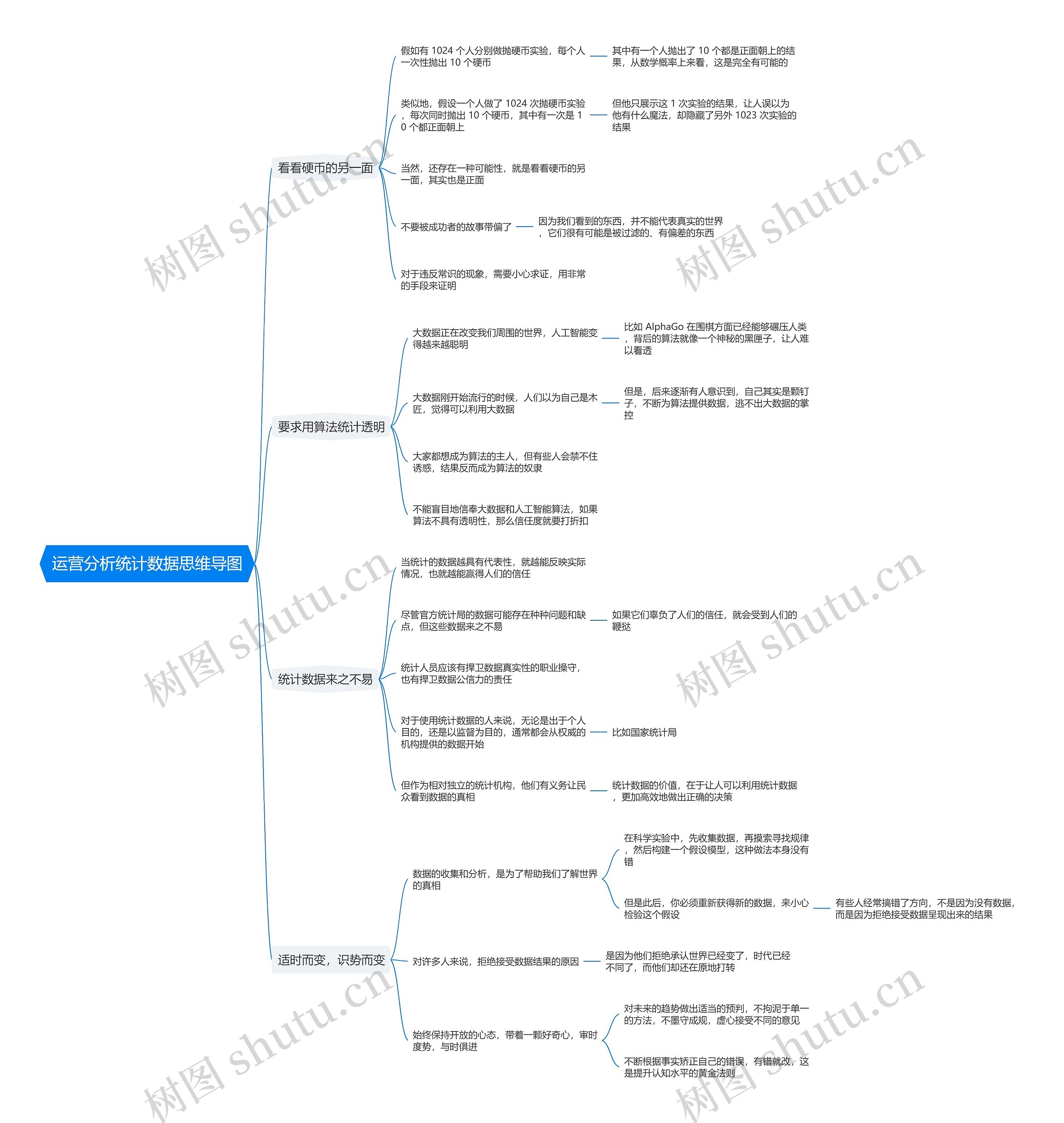 运营分析统计数据思维导图

看看硬币的另一面

假如有 1024 个人分别做抛硬币实验，每个人一次性抛出 10 个硬币

其中有一个人抛出了 10 个都是正面朝上的结果，从数学概率上来看，这是完全有可能的

类似地，假设一个人做了 1024 次抛硬币实验，每次同时抛出 10 个硬币，其中有一次是 10 个都正面朝上

但他只展示这 1 次实验的结果，让人误以为他有什么魔法，却隐藏了另外 1023 次实验的结果

当然，还存在一种可能性，就是看看硬币的另一面，其实也是正面

不要被成功者的故事带偏了

因为我们看到的东西，并不能代表真实的世界，它们很有可能是被过滤的、有偏差的东西

对于违反常识的现象，需要小心求证，用非常的手段来证明

要求用算法统计透明

大数据正在改变我们周围的世界，人工智能变得越来越聪明

比如 AlphaGo 在围棋方面已经能够碾压人类，背后的算法就像一个神秘的黑匣子，让人难以看透

大数据刚开始流行的时候，人们以为自己是木匠，觉得可以利用大数据

但是，后来逐渐有人意识到，自己其实是颗钉子，不断为算法提供数据，逃不出大数据的掌控

大家都想成为算法的主人，但有些人会禁不住诱惑，结果反而成为算法的奴隶

不能盲目地信奉大数据和人工智能算法，如果算法不具有透明性，那么信任度就要打折扣

统计数据来之不易

当统计的数据越具有代表性，就越能反映实际情况，也就越能赢得人们的信任

尽管官方统计局的数据可能存在种种问题和缺点，但这些数据来之不易

如果它们辜负了人们的信任，就会受到人们的鞭挞

统计人员应该有捍卫数据真实性的职业操守，也有捍卫数据公信力的责任

对于使用统计数据的人来说，无论是出于个人目的，还是以监督为目的，通常都会从权威的机构提供的数据开始

比如国家统计局

但作为相对独立的统计机构，他们有义务让民众看到数据的真相

统计数据的价值，在于让人可以利用统计数据，更加高效地做出正确的决策

适时而变，识势而变

数据的收集和分析，是为了帮助我们了解世界的真相

在科学实验中，先收集数据，再摸索寻找规律，然后构建一个假设模型，这种做法本身没有错

但是此后，你必须重新获得新的数据，来小心检验这个假设

有些人经常搞错了方向，不是因为没有数据，而是因为拒绝接受数据呈现出来的结果

对许多人来说，拒绝接受数据结果的原因

是因为他们拒绝承认世界已经变了，时代已经不同了，而他们却还在原地打转

始终保持开放的心态，带着一颗好奇心，审时度势，与时俱进

对未来的趋势做出适当的预判，不拘泥于单一的方法，不墨守成规，虚心接受不同的意见

不断根据事实矫正自己的错误，有错就改，这是提升认知水平的黄金法则

树图 shutu.cn
树图 shutu.cn
树图 shutu.cn
树图 shutu.cn
树图 shutu.cn
树图 shutu.cn